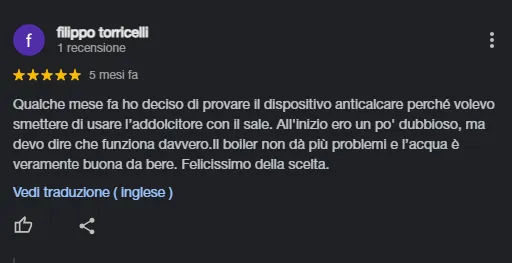 f
filippo torricelli
1 recensione

★★★★★ 5 mesi fa

Qualche mese fa ho deciso di provare il dispositivo anticalcare perché volevo smettere di usare l'addolcitore con il sale. All'inizio ero un po' dubbioso, ma devo dire che funziona davvero.Il boiler non dà più problemi e l'acqua è veramente buona da bere. Felicissimo della scelta.

Vedi traduzione ( inglese )